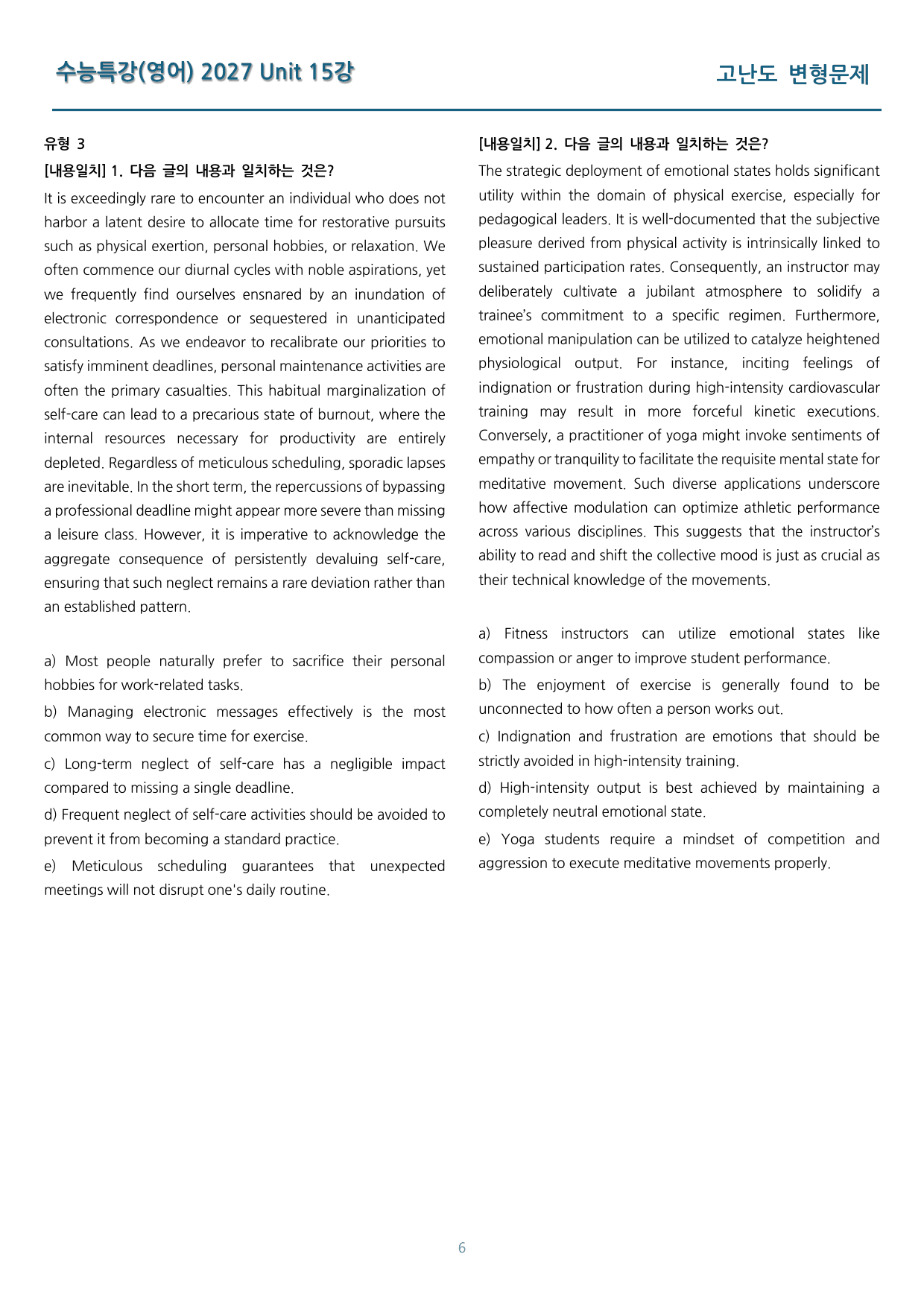 수능특강(영어) 2027 Unit 15강

고난도 변형문제

유형 3

[내용일치] 1. 다음 글의 내용과 일치하는 것은?

It is exceedingly rare to encounter an individual who does not harbor a latent desire to allocate time for restorative pursuits such as physical exertion, personal hobbies, or relaxation. We often commence our diurnal cycles with noble aspirations, yet we frequently find ourselves ensnared by an inundation of electronic correspondence or sequestered in unanticipated consultations. As we endeavor to recalibrate our priorities to satisfy imminent deadlines, personal maintenance activities are often the primary casualties. This habitual marginalization of self-care can lead to a precarious state of burnout, where the internal resources necessary for productivity are entirely depleted. Regardless of meticulous scheduling, sporadic lapses are inevitable. In the short term, the repercussions of bypassing a professional deadline might appear more severe than missing a leisure class. However, it is imperative to acknowledge the aggregate consequence of persistently devaluing self-care, ensuring that such neglect remains a rare deviation rather than an established pattern.

a) Most people naturally prefer to sacrifice their personal hobbies for work-related tasks.

b) Managing electronic messages effectively is the most common way to secure time for exercise.

c) Long-term neglect of self-care has a negligible impact compared to missing a single deadline.

d) Frequent neglect of self-care activities should be avoided to prevent it from becoming a standard practice.

e) Meticulous scheduling guarantees that unexpected meetings will not disrupt one's daily routine.

[내용일치] 2. 다음 글의 내용과 일치하는 것은?

The strategic deployment of emotional states holds significant utility within the domain of physical exercise, especially for pedagogical leaders. It is well-documented that the subjective pleasure derived from physical activity is intrinsically linked to sustained participation rates. Consequently, an instructor may deliberately cultivate a jubilant atmosphere to solidify a trainee's commitment to a specific regimen. Furthermore, emotional manipulation can be utilized to catalyze heightened physiological output. For instance, inciting feelings of indignation or frustration during high-intensity cardiovascular training may result in more forceful kinetic executions. Conversely, a practitioner of yoga might invoke sentiments of empathy or tranquility to facilitate the requisite mental state for meditative movement. Such diverse applications underscore how affective modulation can optimize athletic performance across various disciplines. This suggests that the instructor's ability to read and shift the collective mood is just as crucial as their technical knowledge of the movements.

a) Fitness instructors can utilize emotional states like compassion or anger to improve student performance.

b) The enjoyment of exercise is generally found to be unconnected to how often a person works out.

c) Indignation and frustration are emotions that should be strictly avoided in high-intensity training.

d) High-intensity output is best achieved by maintaining a completely neutral emotional state.

e) Yoga students require a mindset of competition and aggression to execute meditative movements properly.

6